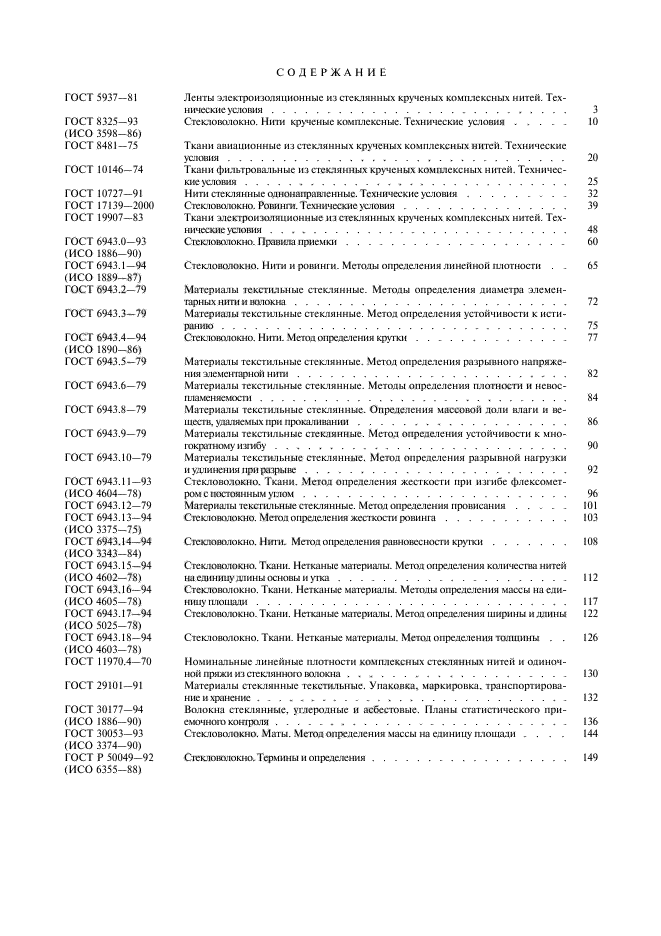 СОДЕРЖАНИЕ

| | | |
|---|---|---|
| ГОСТ 5937—81 | Ленты электроизоляционные из стеклянных крученых комплексных нитей. Технические условия | 3 |
| ГОСТ 8325—93 (ИСО 3598—86) | Стекловолокно. Нити крученые комплексные. Технические условия | 10 |
| ГОСТ 8481—75 | Ткани авиационные из стеклянных крученых комплексных нитей. Технические условия | 20 |
| ГОСТ 10146—74 | Ткани фильтровальные из стеклянных крученых комплексных нитей. Технические условия | 25 |
| ГОСТ 10727—91 | Нити стеклянные однонаправленные. Технические условия | 32 |
| ГОСТ 17139—2000 | Стекловолокно. Ровинги. Технические условия | 39 |
| ГОСТ 19907—83 | Ткани электроизоляционные из стеклянных крученых комплексных нитей. Технические условия | 48 |
| ГОСТ 6943.0—93 (ИСО 1886—90) | Стекловолокно. Правила приемки | 60 |
| ГОСТ 6943.1—94 (ИСО 1889—87) | Стекловолокно. Нити и ровинги. Методы определения линейной плотности | 65 |
| ГОСТ 6943.2—79 | Материалы текстильные стеклянные. Методы определения диаметра элементарных нити и волокна | 72 |
| ГОСТ 6943.3—79 | Материалы текстильные стеклянные. Метод определения устойчивости к истиранию | 75 |
| ГОСТ 6943.4—94 (ИСО 1890—86) | Стекловолокно. Нити. Метод определения крутки | 77 |
| ГОСТ 6943.5—79 | Материалы текстильные стеклянные. Метод определения разрывного напряжения элементарной нити | 82 |
| ГОСТ 6943.6—79 | Материалы текстильные стеклянные. Методы определения плотности и невоспламеняемости | 84 |
| ГОСТ 6943.8—79 | Материалы текстильные стеклянные. Определения массовой доли влаги и веществ, удаляемых при прокаливании | 86 |
| ГОСТ 6943.9—79 | Материалы текстильные стеклянные. Метод определения устойчивости к многократному изгибу | 90 |
| ГОСТ 6943.10—79 | Материалы текстильные стеклянные. Метод определения разрывной нагрузки и удлинения при разрыве | 92 |
| ГОСТ 6943.11—93 (ИСО 4604—78) | Стекловолокно. Ткани. Метод определения жесткости при изгибе флексометром с постоянным углом | 96 |
| ГОСТ 6943.12—79 | Материалы текстильные стеклянные. Метод определения провисания | 101 |
| ГОСТ 6943.13—94 (ИСО 3375—75) | Стекловолокно. Метод определения жесткости ровинга | 103 |
| ГОСТ 6943.14—94 (ИСО 3343—84) | Стекловолокно. Нити. Метод определения равновесности крутки | 108 |
| ГОСТ 6943.15—94 (ИСО 4602—78) | Стекловолокно. Ткани. Нетканые материалы. Метод определения количества нитей на единицу длины основы и утка | 112 |
| ГОСТ 6943.16—94 (ИСО 4605—78) | Стекловолокно. Ткани. Нетканые материалы. Методы определения массы на единицу площади | 117 |
| ГОСТ 6943.17—94 (ИСО 5025—78) | Стекловолокно. Ткани. Нетканые материалы. Метод определения ширины и длины | 122 |
| ГОСТ 6943.18—94 (ИСО 4603—78) | Стекловолокно. Ткани. Нетканые материалы. Метод определения толщины | 126 |
| ГОСТ 11970.4—70 | Номинальные линейные плотности комплексных стеклянных нитей и одиночной пряжи из стеклянного волокна | 130 |
| ГОСТ 29101—91 | Материалы стеклянные текстильные. Упаковка, маркировка, транспортирование и хранение | 132 |
| ГОСТ 30177—94 (ИСО 1886—90) | Волокна стеклянные, углеродные и асбестовые. Планы статистического приемочного контроля | 136 |
| ГОСТ 30053—93 (ИСО 3374—90) | Стекловолокно. Маты. Метод определения массы на единицу площади | 144 |
| ГОСТ Р 50049—92 (ИСО 6355—88) | Стекловолокно. Термины и определения | 149 |